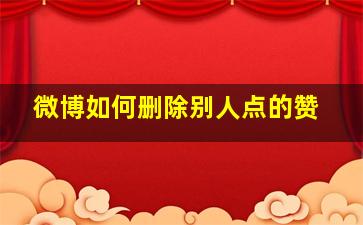 微博如何删除别人点的赞